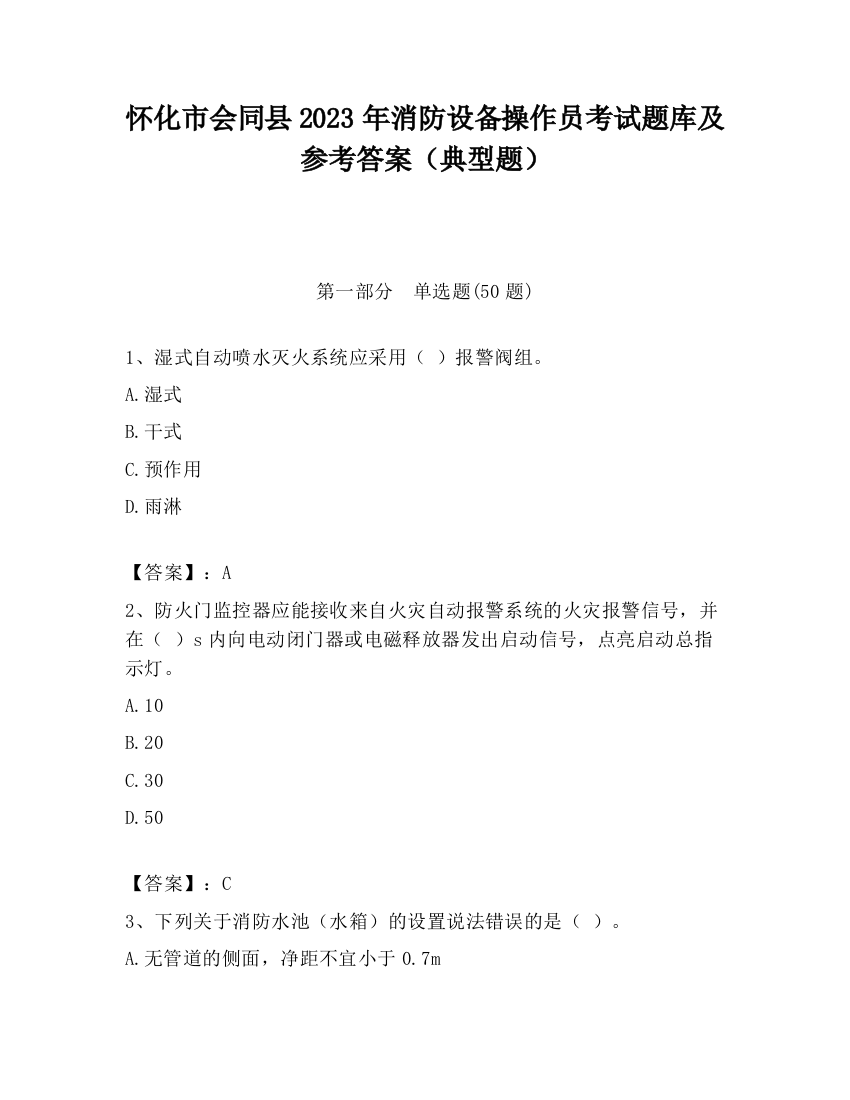 怀化市会同县2023年消防设备操作员考试题库及参考答案（典型题）

第一部分　单选题(50题)

1、湿式自动喷水灭火系统应采用（ ）报警阀组。

A.湿式

B.干式

C.预作用

D.雨淋

【答案】：A

2、防火门监控器应能接收来自火灾自动报警系统的火灾报警信号，并在（ ）s内向电动闭门器或电磁释放器发出启动信号，点亮启动总指示灯。

A.10

B.20

C.30

D.50

【答案】：C

3、下列关于消防水池（水箱）的设置说法错误的是（ ）。

A.无管道的侧面，净距不宜小于0.7m